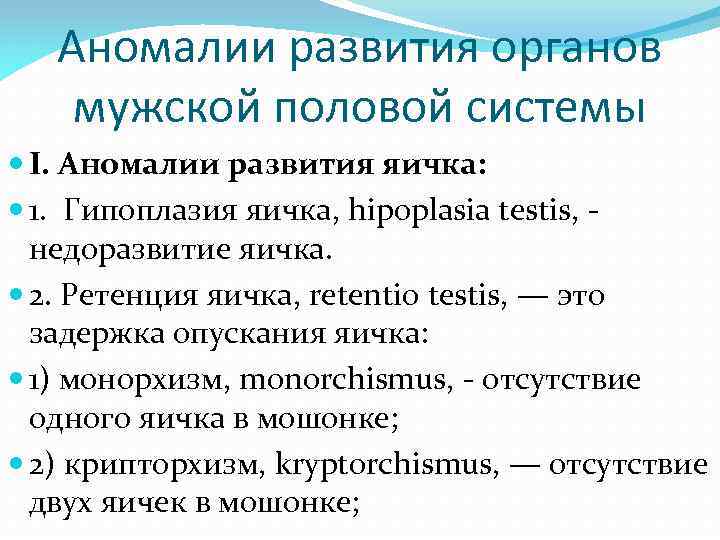 Аномалии развития органов мужской половой системы

I. Аномалии развития яичка:

1. Гипоплазия яичка, hipoplasia testis, - недоразвитие яичка.

2. Ретенция яичка, retentio testis, — это задержка опускания яичка:

1) монорхизм, monorchismus, - отсутствие одного яичка в мошонке;

2) крипторхизм, kryptorchismus, — отсутствие двух яичек в мошонке;